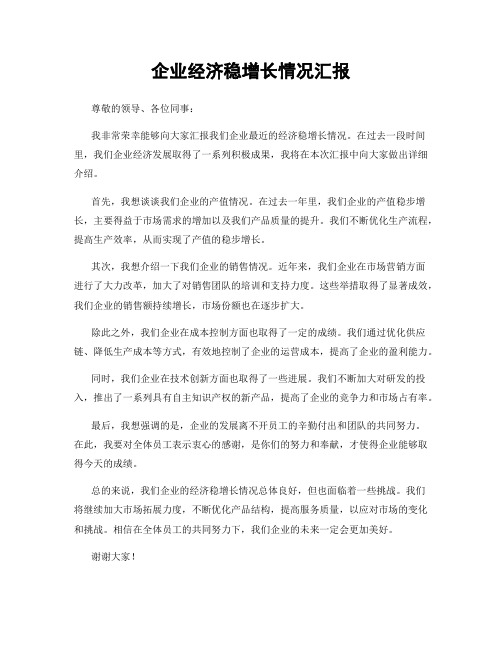 企业经济稳增长情况汇报

尊敬的领导、各位同事：

我非常荣幸能够向大家汇报我们企业最近的经济稳增长情况。在过去一段时间里，我们企业经济发展取得了一系列积极成果，我将在本次汇报中向大家做出详细介绍。

首先，我想谈谈我们企业的产值情况。在过去一年里，我们企业的产值稳步增长，主要得益于市场需求的增加以及我们产品质量的提升。我们不断优化生产流程，提高生产效率，从而实现了产值的稳步增长。

其次，我想介绍一下我们企业的销售情况。近年来，我们企业在市场营销方面进行了大力改革，加大了对销售团队的培训和支持力度。这些举措取得了显著成效，我们企业的销售额持续增长，市场份额也在逐步扩大。

除此之外，我们企业在成本控制方面也取得了一定的成绩。我们通过优化供应链、降低生产成本等方式，有效地控制了企业的运营成本，提高了企业的盈利能力。

同时，我们企业在技术创新方面也取得了一些进展。我们不断加大对研发的投入，推出了一系列具有自主知识产权的新产品，提高了企业的竞争力和市场占有率。

最后，我想强调的是，企业的发展离不开员工的辛勤付出和团队的共同努力。在此，我要对全体员工表示衷心的感谢，是你们的努力和奉献，才使得企业能够取得今天的成绩。

总的来说，我们企业的经济稳增长情况总体良好，但也面临着一些挑战。我们将继续加大市场拓展力度，不断优化产品结构，提高服务质量，以应对市场的变化和挑战。相信在全体员工的共同努力下，我们企业的未来一定会更加美好。

谢谢大家！